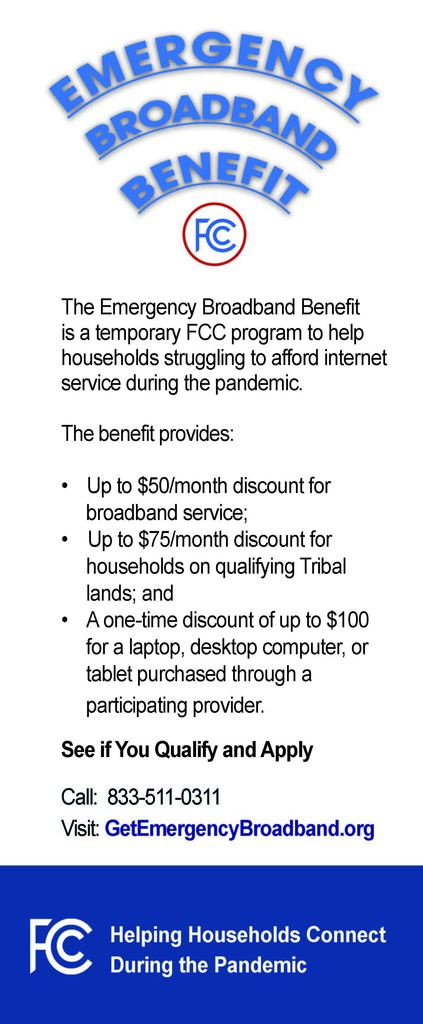 EMERGENCY
BROADBAND
BENEFIT

FCC

The Emergency Broadband Benefit is a temporary FCC program to help households struggling to afford internet service during the pandemic.

The benefit provides:

• Up to \$50/month discount for broadband service;
• Up to \$75/month discount for households on qualifying Tribal lands; and
• A one-time discount of up to \$100 for a laptop, desktop computer, or tablet purchased through a participating provider.

See if You Qualify and Apply

Call: 833-511-0311
Visit: GetEmergencyBroadband.org

FCC

Helping Households Connect During the Pandemic